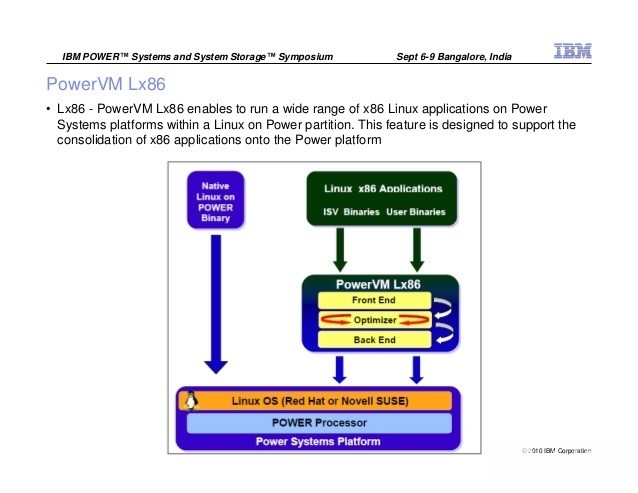 IBM POWER™ Systems and System Storage™ Symposium Sept 6-9 Bangalore, India IBM

PowerVM Lx86

• Lx86 - PowerVM Lx86 enables to run a wide range of x86 Linux applications on Power Systems platforms within a Linux on Power partition. This feature is designed to support the consolidation of x86 applications onto the Power platform

Native Linux on POWER Binary

Linux x86 Applications

ISV Binaries User Binaries

PowerVM Lx86

Front End

Optimizer

Back End

Linux OS (Red Hat or Novell SUSE)

POWER Processor

Power Systems Platform

© 2010 IBM Corporation